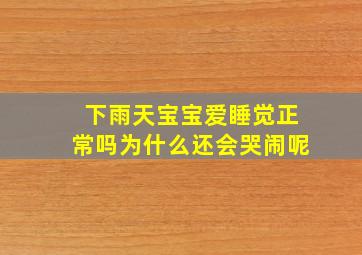 下雨天宝宝爱睡觉正常吗为什么还会哭闹呢